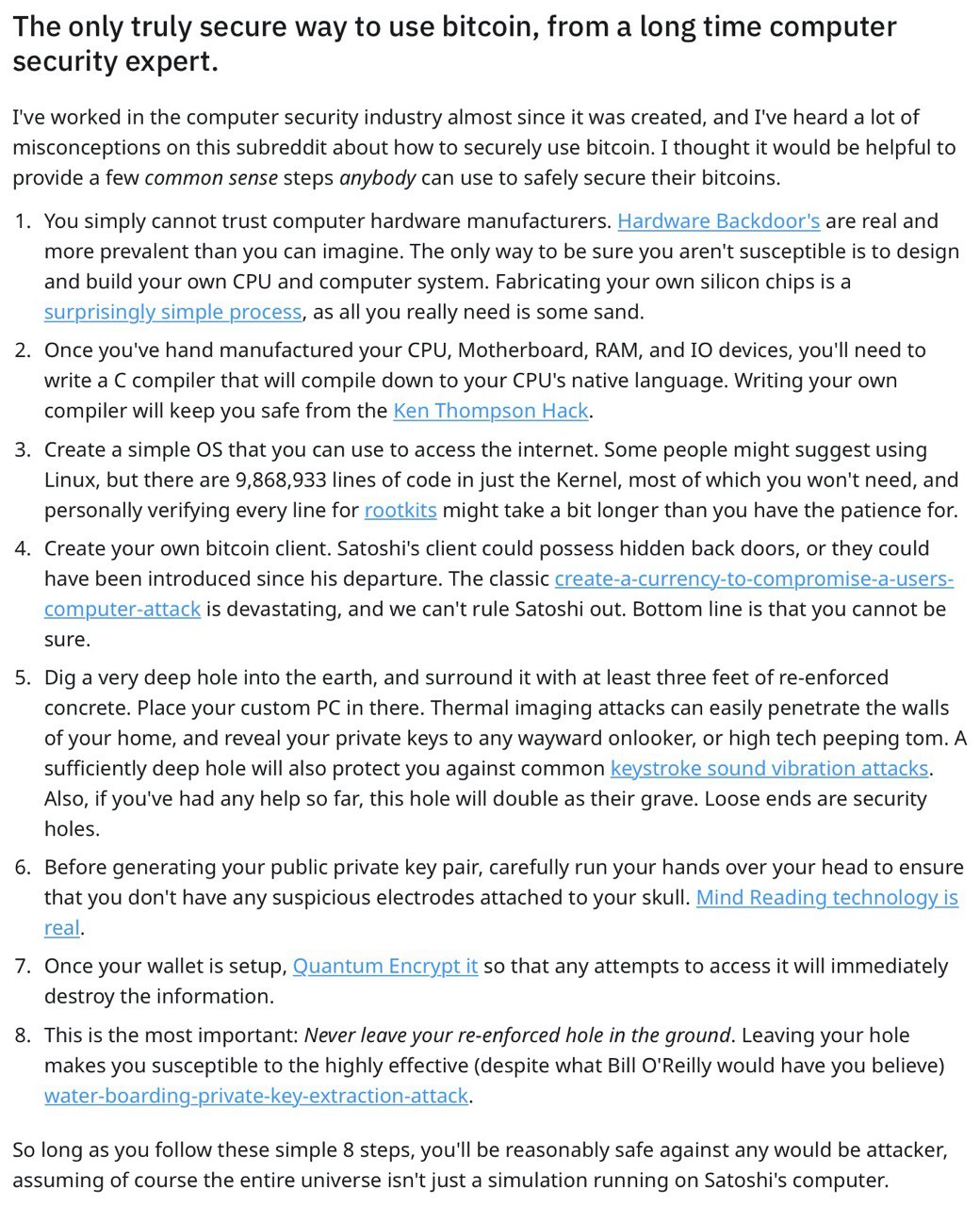 The only truly secure way to use bitcoin, from a long time computer security expert.

I've worked in the computer security industry almost since it was created, and I've heard a lot of misconceptions on this subreddit about how to securely use bitcoin. I thought it would be helpful to provide a few common sense steps anybody can use to safely secure their bitcoins.

1. You simply cannot trust computer hardware manufacturers. Hardware Backdoor's are real and more prevalent than you can imagine. The only way to be sure you aren't susceptible is to design and build your own CPU and computer system. Fabricating your own silicon chips is a surprisingly simple process, as all you really need is some sand.

2. Once you've hand manufactured your CPU, Motherboard, RAM, and IO devices, you'll need to write a C compiler that will compile down to your CPU's native language. Writing your own compiler will keep you safe from the Ken Thompson Hack.

3. Create a simple OS that you can use to access the internet. Some people might suggest using Linux, but there are 9,868,933 lines of code in just the Kernel, most of which you won't need, and personally verifying every line for rootkits might take a bit longer than you have the patience for.

4. Create your own bitcoin client. Satoshi's client could possess hidden back doors, or they could have been introduced since his departure. The classic create-a-currency-to-compromise-a-users-computer-attack is devastating, and we can't rule Satoshi out. Bottom line is that you cannot be sure.

5. Dig a very deep hole into the earth, and surround it with at least three feet of re-enforced concrete. Place your custom PC in there. Thermal imaging attacks can easily penetrate the walls of your home, and reveal your private keys to any wayward onlooker, or high tech peeping tom. A sufficiently deep hole will also protect you against common keystroke sound vibration attacks. Also, if you've had any help so far, this hole will double as their grave. Loose ends are security holes.

6. Before generating your public private key pair, carefully run your hands over your head to ensure that you don't have any suspicious electrodes attached to your skull. Mind Reading technology is real.

7. Once your wallet is setup, Quantum Encrypt it so that any attempts to access it will immediately destroy the information.

8. This is the most important: Never leave your re-enforced hole in the ground. Leaving your hole makes you susceptible to the highly effective (despite what Bill O'Reilly would have you believe) water-boarding-private-key-extraction-attack.

So long as you follow these simple 8 steps, you'll be reasonably safe against any would be attacker, assuming of course the entire universe isn't just a simulation running on Satoshi's computer.